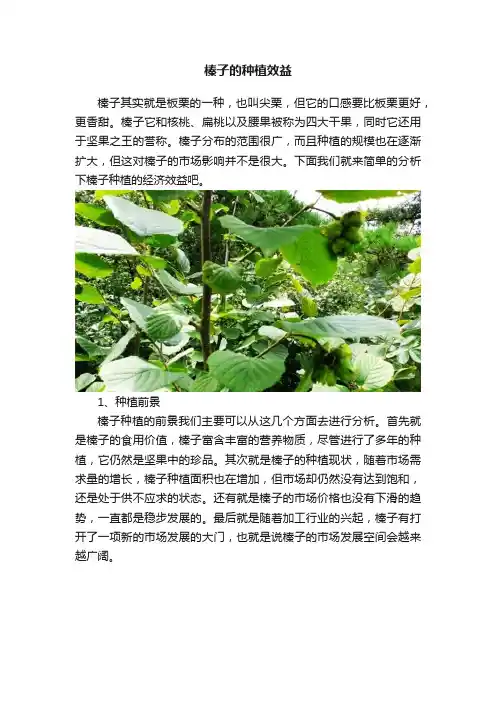 榛子的种植效益

榛子其实就是板栗的一种，也叫尖栗，但它的口感要比板栗更好，更香甜。榛子它和核桃、扁桃以及腰果被称为四大干果，同时它还用于坚果之王的誉称。榛子分布的范围很广，而且种植的规模也在逐渐扩大，但这对榛子的市场影响并不是很大。下面我们就来简单的分析下榛子种植的经济效益吧。

1、种植前景

榛子种植的前景我们主要可以从这几个方面去进行分析。首先就是榛子的食用价值，榛子富含丰富的营养物质，尽管进行了多年的种植，它仍然是坚果中的珍品。其次就是榛子的种植现状，随着市场需求量的增长，榛子种植面积也在增加，但市场却仍然没有达到饱和，还是处于供不应求的状态。还有就是榛子的市场价格也没有下滑的趋势，一直都是稳步发展的。最后就是随着加工行业的兴起，榛子有打开了一项新的市场发展的大门，也就是说榛子的市场发展空间会越来越广阔。